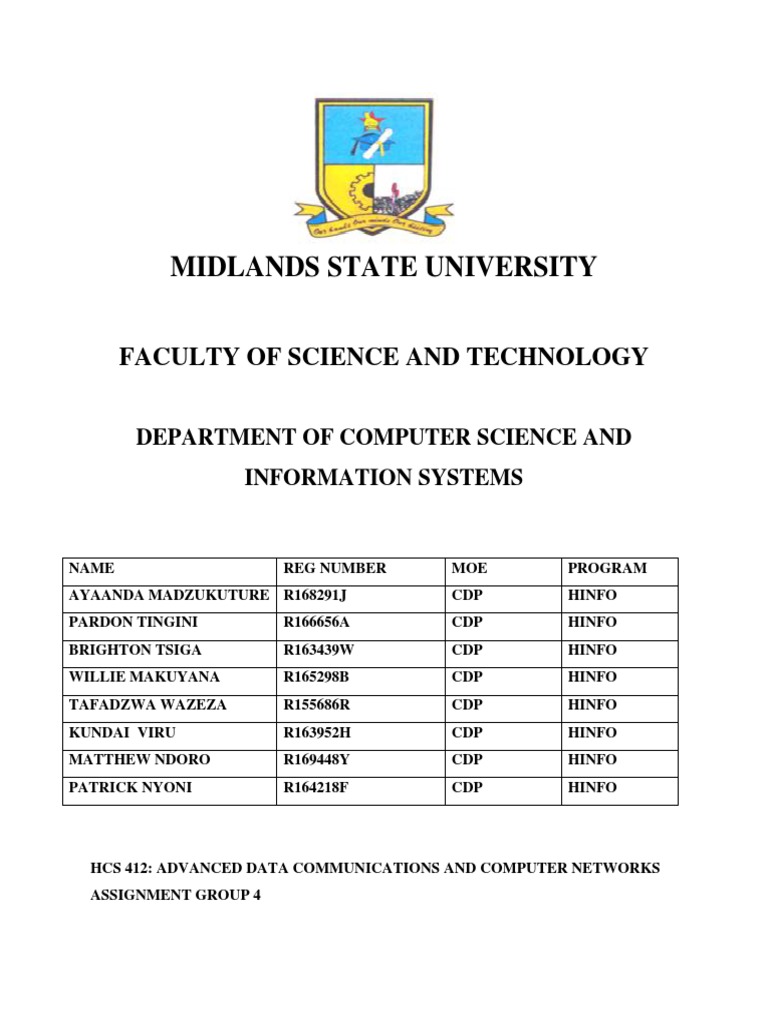 Our hands Our minds Our destiny

MIDLANDS STATE UNIVERSITY

FACULTY OF SCIENCE AND TECHNOLOGY

DEPARTMENT OF COMPUTER SCIENCE AND INFORMATION SYSTEMS

| NAME | REG NUMBER | MOE | PROGRAM |
|---|---|---|---|
| AYAANDA MADZUKUTURE | R168291J | CDP | HINFO |
| PARDON TINGINI | R166656A | CDP | HINFO |
| BRIGHTON TSIGA | R163439W | CDP | HINFO |
| WILLIE MAKUYANA | R165298B | CDP | HINFO |
| TAFADZWA WAZEZA | R155686R | CDP | HINFO |
| KUNDAI VIRU | R163952H | CDP | HINFO |
| MATTHEW NDORO | R169448Y | CDP | HINFO |
| PATRICK NYONI | R164218F | CDP | HINFO |

HCS 412: ADVANCED DATA COMMUNICATIONS AND COMPUTER NETWORKS

ASSIGNMENT GROUP 4